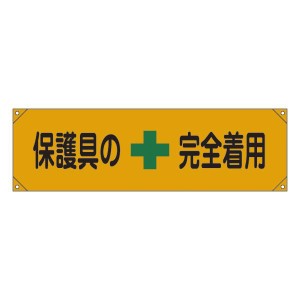 保護具の 完全着用